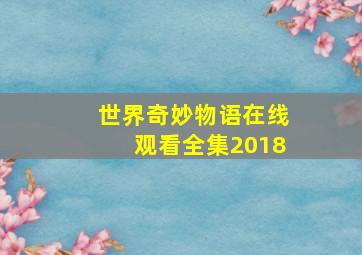 世界奇妙物语在线观看全集2018